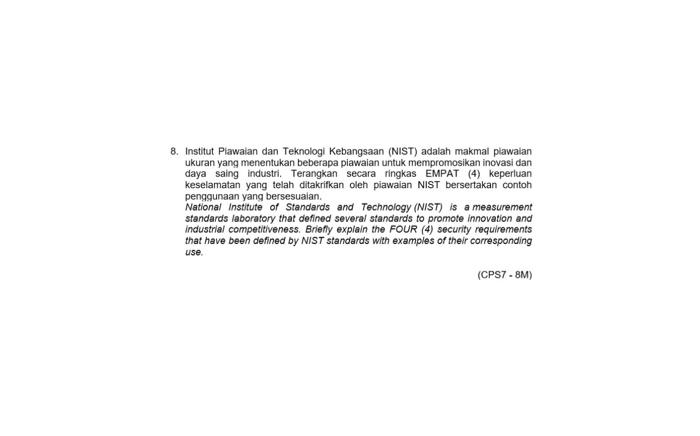 8. Institut Piawaian dan Teknologi Kebangsaan (NIST) adalah makmal piawaian ukuran yang menentukan beberapa piawaian untuk mempromosikan inovasi dan daya saing industri. Terangkan secara ringkas EMPAT (4) keperluan keselamatan yang telah ditakrifkan oleh piawaian NIST bersertakan contoh penggunaan yang bersesuaian.
National Institute of Standards and Technology (NIST) is a measurement standards laboratory that defined several standards to promote innovation and industrial competitiveness. Briefly explain the FOUR (4) security requirements that have been defined by NIST standards with examples of their corresponding use.

(CPS7 - 8M)